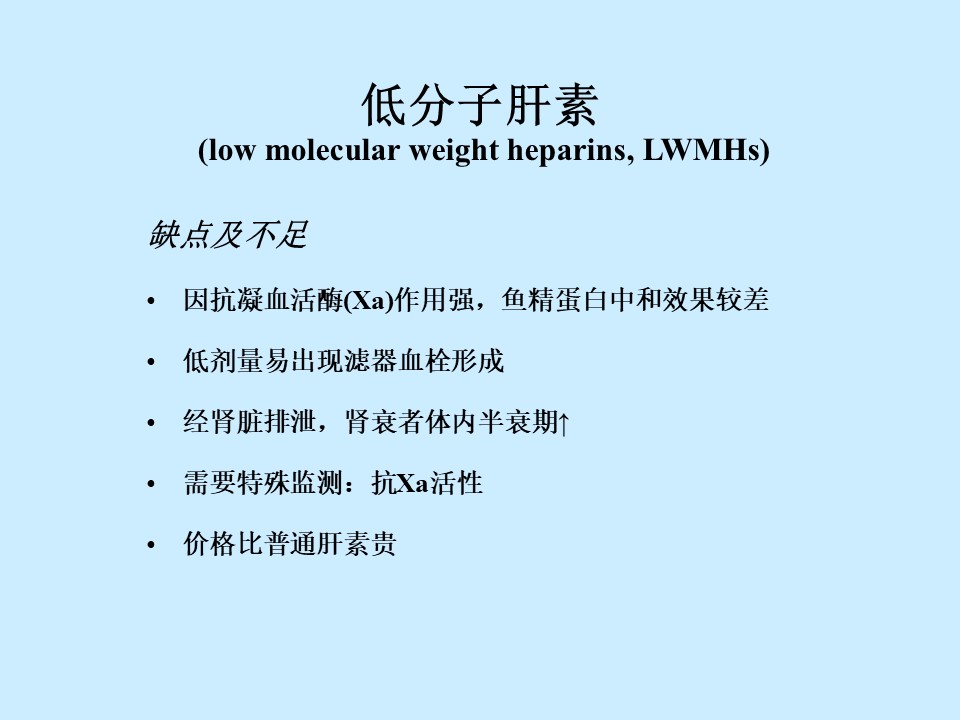 低分子肝素
(low molecular weight heparins, LWMHs)

缺点及不足

• 因抗凝血活酶(Xa)作用强，鱼精蛋白中和效果较差

• 低剂量易出现滤器血栓形成

• 经肾脏排泄，肾衰者体内半衰期↑

• 需要特殊监测：抗Xa活性

• 价格比普通肝素贵